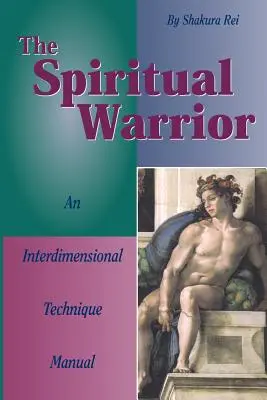 By Shakura Rei

The Spiritual Warrior

An

Interdimensional

Technique

Manual